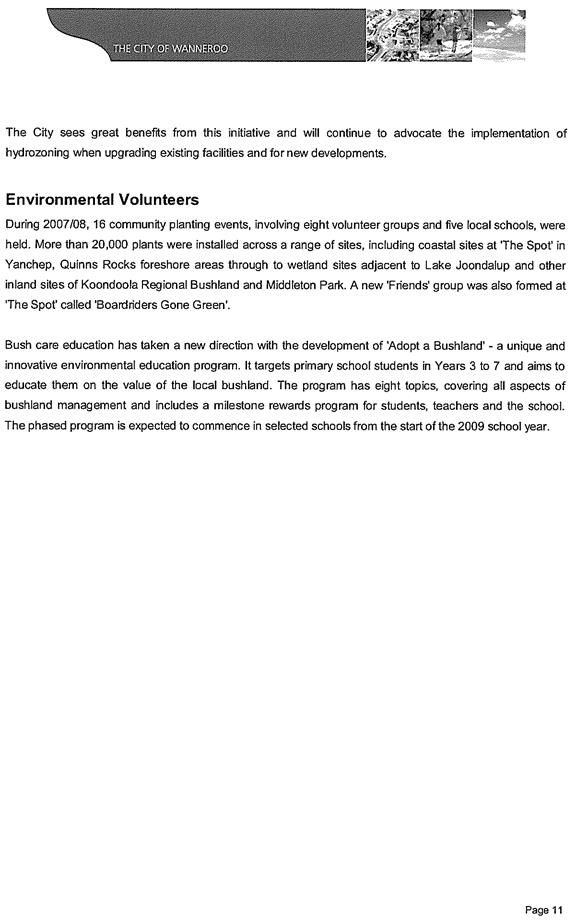 THE CITY OF WANNEROO

The City sees great benefits from this initiative and will continue to advocate the implementation of hydrozoning when upgrading existing facilities and for new developments.

Environmental Volunteers

During 2007/08, 16 community planting events, involving eight volunteer groups and five local schools, were held. More than 20,000 plants were installed across a range of sites, including coastal sites at 'The Spot' in Yanchep, Quinns Rocks foreshore areas through to wetland sites adjacent to Lake Joondalup and other inland sites of Koondoola Regional Bushland and Middleton Park. A new 'Friends' group was also formed at 'The Spot' called 'Boardriders Gone Green'.

Bush care education has taken a new direction with the development of 'Adopt a Bushland' - a unique and innovative environmental education program. It targets primary school students in Years 3 to 7 and aims to educate them on the value of the local bushland. The program has eight topics, covering all aspects of bushland management and includes a milestone rewards program for students, teachers and the school. The phased program is expected to commence in selected schools from the start of the 2009 school year.

Page 11